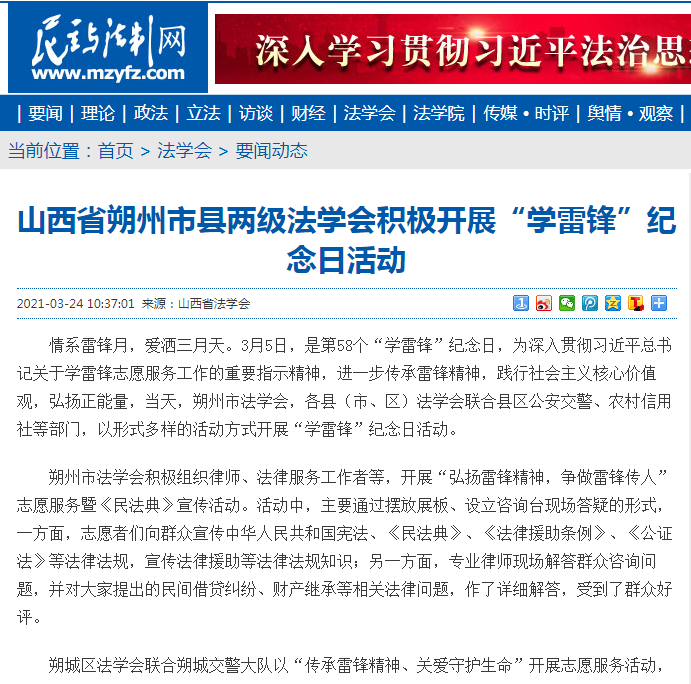 民主与法制网
www.mzyfz.com

深入学习贯彻习近平法治思

| 要闻 | 理论 | 政法 | 立法 | 访谈 | 财经 | 法学会 | 法学院 | 传媒 • 时评 | 舆情 • 观察 |

当前位置：首页 > 法学会 > 要闻动态

山西省朔州市县两级法学会积极开展“学雷锋”纪念日活动

2021-03-24 10:37:01 来源：山西省法学会

情系雷锋月，爱洒三月天。3月5日，是第58个“学雷锋”纪念日，为深入贯彻习近平总书记关于学雷锋志愿服务工作的重要指示精神，进一步传承雷锋精神，践行社会主义核心价值观，弘扬正能量，当天，朔州市法学会，各县（市、区）法学会联合县区公安交警、农村信用社等部门，以形式多样的活动方式开展“学雷锋”纪念日活动。

朔州市法学会积极组织律师、法律服务工作者等，开展“弘扬雷锋精神，争做雷锋传人”志愿服务暨《民法典》宣传活动。活动中，主要通过摆放展板、设立咨询台现场答疑的形式，一方面，志愿者们向群众宣传中华人民共和国宪法、《民法典》、《法律援助条例》、《公证法》等法律法规，宣传法律援助等法律法规知识；另一方面，专业律师现场解答群众咨询问题，并对大家提出的民间借贷纠纷、财产继承等相关法律问题，作了详细解答，受到了群众好评。

朔城区法学会联合朔城交警大队以“传承雷锋精神、关爱守护生命”开展志愿服务活动，